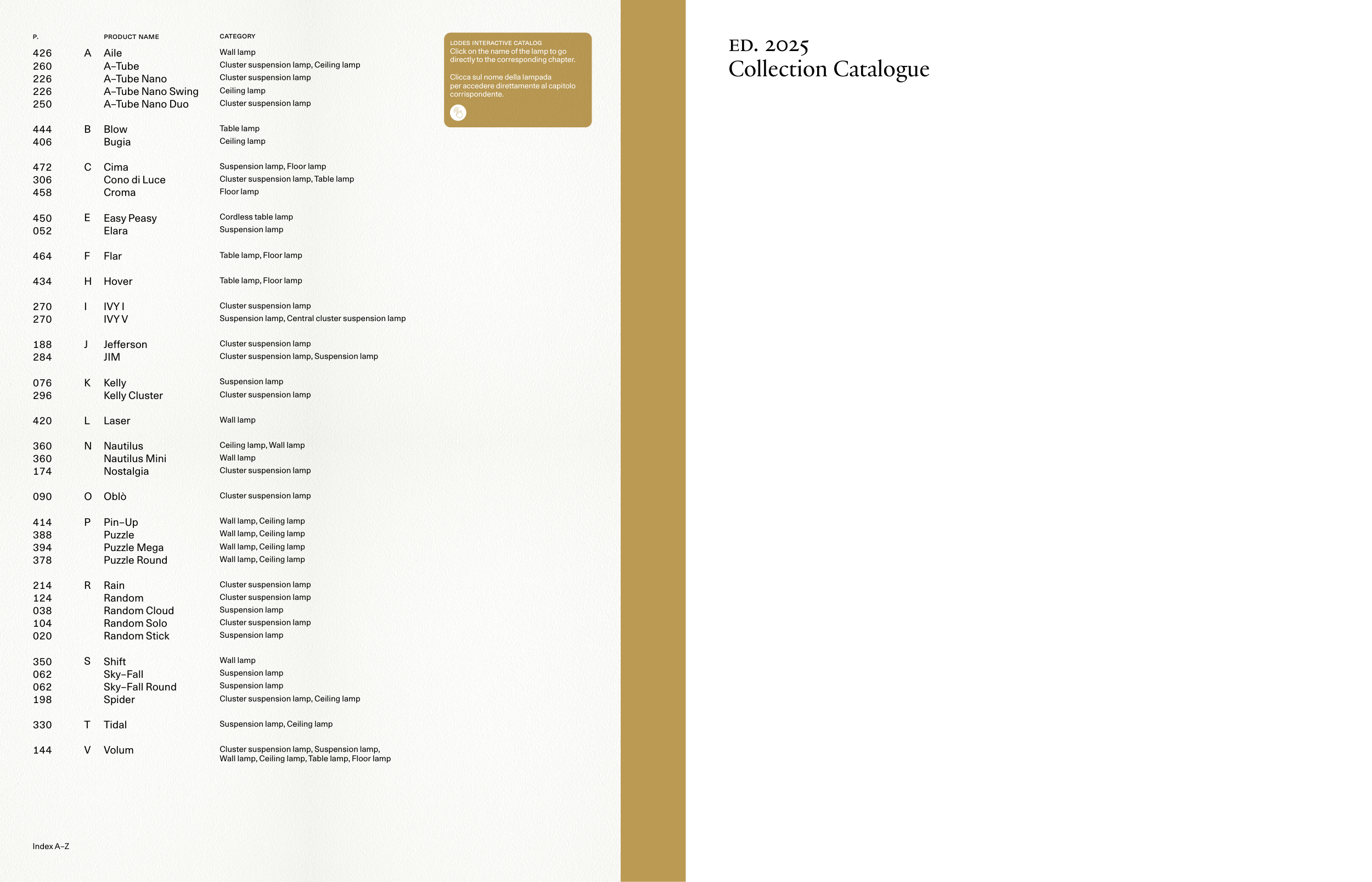 | P. | | PRODUCT NAME | CATEGORY |
|---|---|---|---|
| 426 | A | Aile | Wall lamp |
| 260 | | A–Tube | Cluster suspension lamp, Ceiling lamp |
| 226 | | A–Tube Nano | Cluster suspension lamp |
| 226 | | A–Tube Nano Swing | Ceiling lamp |
| 250 | | A–Tube Nano Duo | Cluster suspension lamp |
| 444 | B | Blow | Table lamp |
| 406 | | Bugia | Ceiling lamp |
| 472 | C | Cima | Suspension lamp, Floor lamp |
| 306 | | Cono di Luce | Cluster suspension lamp, Table lamp |
| 458 | | Croma | Floor lamp |
| 450 | E | Easy Peasy | Cordless table lamp |
| 052 | | Elara | Suspension lamp |
| 464 | F | Flar | Table lamp, Floor lamp |
| 434 | H | Hover | Table lamp, Floor lamp |
| 270 | I | IVY I | Cluster suspension lamp |
| 270 | | IVY V | Suspension lamp, Central cluster suspension lamp |
| 188 | J | Jefferson | Cluster suspension lamp |
| 284 | | JIM | Cluster suspension lamp, Suspension lamp |
| 076 | K | Kelly | Suspension lamp |
| 296 | | Kelly Cluster | Cluster suspension lamp |
| 420 | L | Laser | Wall lamp |
| 360 | N | Nautilus | Ceiling lamp, Wall lamp |
| 360 | | Nautilus Mini | Wall lamp |
| 174 | | Nostalgia | Cluster suspension lamp |
| 090 | O | Oblò | Cluster suspension lamp |
| 414 | P | Pin–Up | Wall lamp, Ceiling lamp |
| 388 | | Puzzle | Wall lamp, Ceiling lamp |
| 394 | | Puzzle Mega | Wall lamp, Ceiling lamp |
| 378 | | Puzzle Round | Wall lamp, Ceiling lamp |
| 214 | R | Rain | Cluster suspension lamp |
| 124 | | Random | Cluster suspension lamp |
| 038 | | Random Cloud | Suspension lamp |
| 104 | | Random Solo | Cluster suspension lamp |
| 020 | | Random Stick | Suspension lamp |
| 350 | S | Shift | Wall lamp |
| 062 | | Sky–Fall | Suspension lamp |
| 062 | | Sky–Fall Round | Suspension lamp |
| 198 | | Spider | Cluster suspension lamp, Ceiling lamp |
| 330 | T | Tidal | Suspension lamp, Ceiling lamp |
| 144 | V | Volum | Cluster suspension lamp, Suspension lamp, Wall lamp, Ceiling lamp, Table lamp, Floor lamp |

LODES INTERACTIVE CATALOG
Click on the name of the lamp to go directly to the corresponding chapter.

Clicca sul nome della lampada per accedere direttamente al capitolo corrispondente.

Index A–Z

ED. 2025
Collection Catalogue